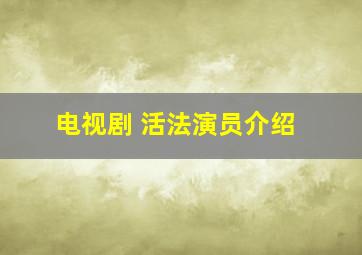 电视剧 活法演员介绍